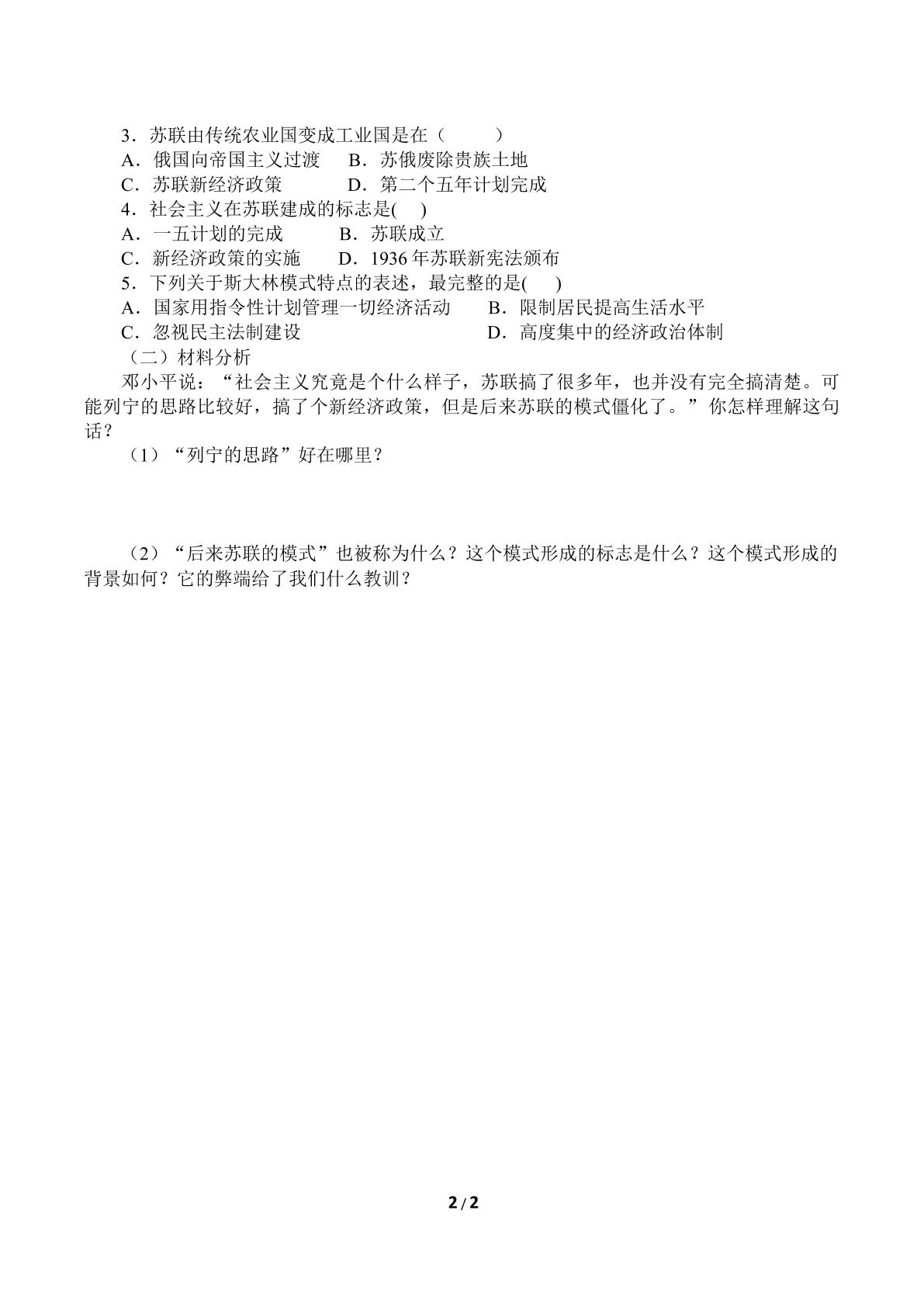 3．苏联由传统农业国变成工业国是在（ ）

A．俄国向帝国主义过渡 B．苏俄废除贵族土地

C．苏联新经济政策 D．第二个五年计划完成

4．社会主义在苏联建成的标志是( )

A．一五计划的完成 B．苏联成立

C．新经济政策的实施 D．1936年苏联新宪法颁布

5．下列关于斯大林模式特点的表述，最完整的是( )

A．国家用指令性计划管理一切经济活动 B．限制居民提高生活水平

C．忽视民主法制建设 D．高度集中的经济政治体制

（二）材料分析

邓小平说：“社会主义究竟是个什么样子，苏联搞了很多年，也并没有完全搞清楚。可能列宁的思路比较好，搞了个新经济政策，但是后来苏联的模式僵化了。”你怎样理解这句话？

（1）“列宁的思路”好在哪里？

（2）“后来苏联的模式”也被称为什么？这个模式形成的标志是什么？这个模式形成的背景如何？它的弊端给了我们什么教训？

2/2